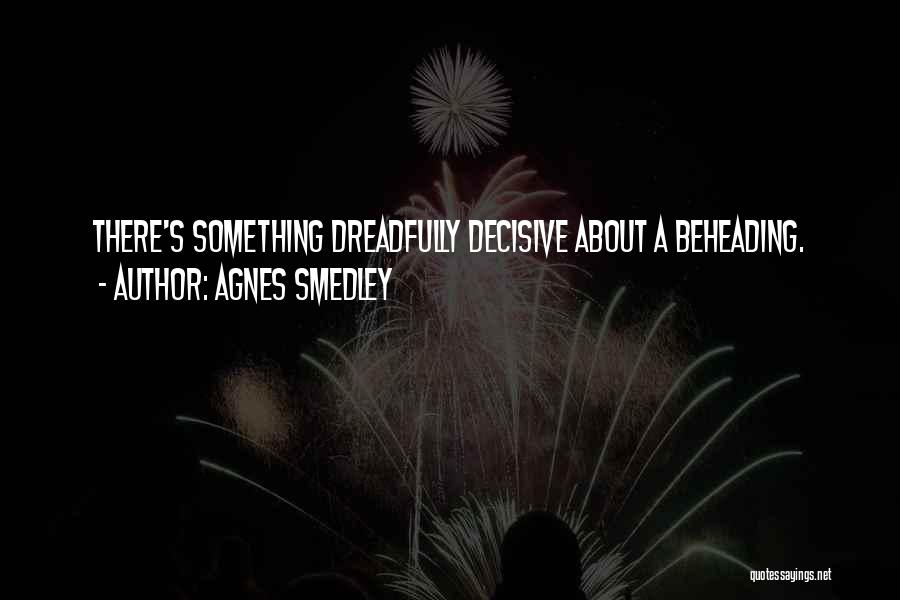 THERE'S SOMETHING DREADFULLY DECISIVE ABOUT A BEHEADING.
- AUTHOR: AGNES SMEDLEY

quotessayings.net